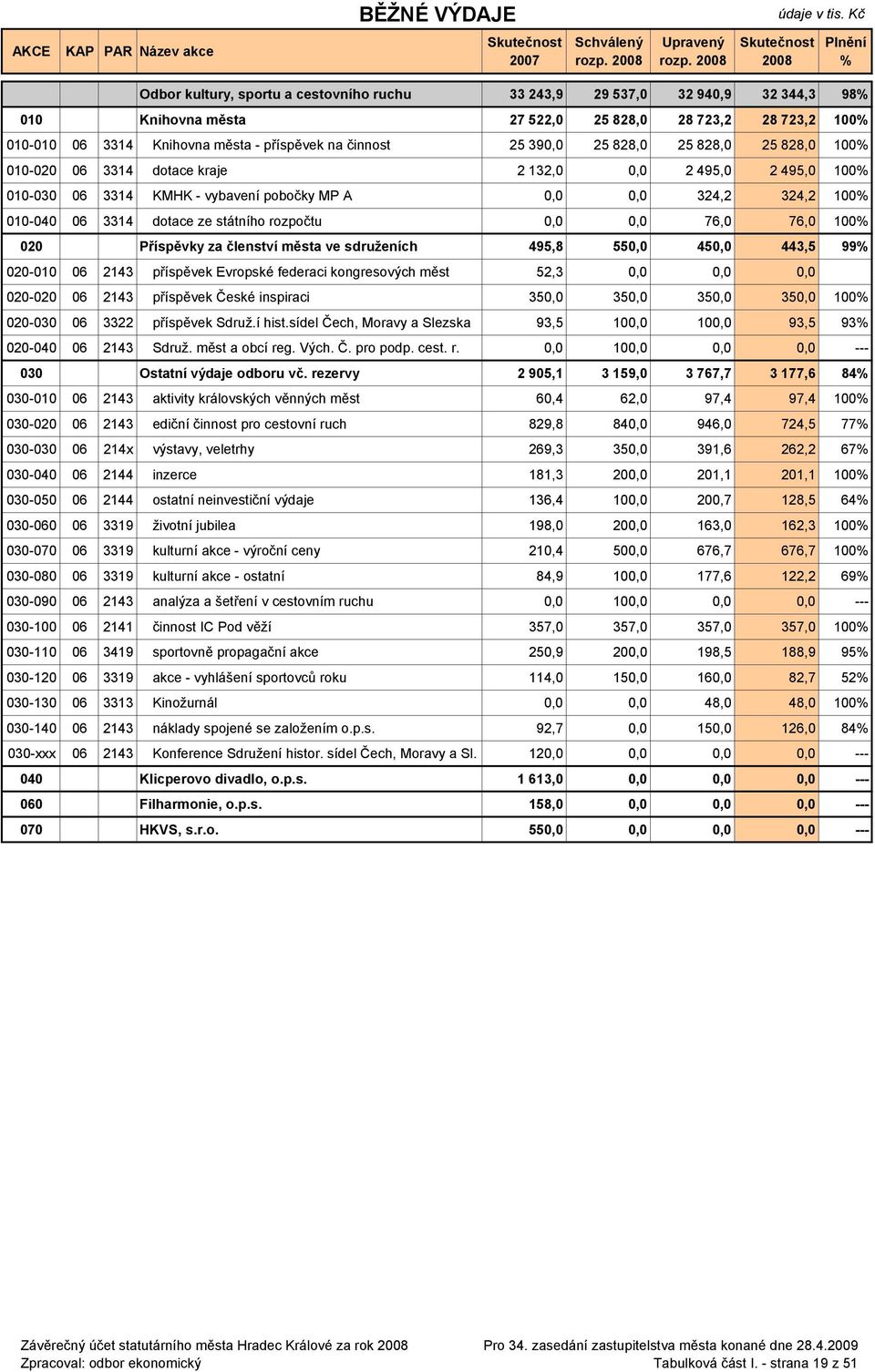 BĚŽNÉ VÝDAJE

údaje v tis. Kč

| AKCE | KAP | PAR | Název akce | Skutečnost 2007 | Schválený rozp. 2008 | Upravený rozp. 2008 | Skutečnost 2008 | Plnění % |
|---|---|---|---|---|---|---|---|---|
| | | | Odbor kultury, sportu a cestovního ruchu | 33 243,9 | 29 537,0 | 32 940,9 | 32 344,3 | 98% |
| 010 | | | Knihovna města | 27 522,0 | 25 828,0 | 28 723,2 | 28 723,2 | 100% |
| 010-010 | 06 | 3314 | Knihovna města - příspěvek na činnost | 25 390,0 | 25 828,0 | 25 828,0 | 25 828,0 | 100% |
| 010-020 | 06 | 3314 | dotace kraje | 2 132,0 | 0,0 | 2 495,0 | 2 495,0 | 100% |
| 010-030 | 06 | 3314 | KMHK - vybavení pobočky MP A | 0,0 | 0,0 | 324,2 | 324,2 | 100% |
| 010-040 | 06 | 3314 | dotace ze státního rozpočtu | 0,0 | 0,0 | 76,0 | 76,0 | 100% |
| 020 | | | Příspěvky za členství města ve sdruženích | 495,8 | 550,0 | 450,0 | 443,5 | 99% |
| 020-010 | 06 | 2143 | příspěvek Evropské federaci kongresových měst | 52,3 | 0,0 | 0,0 | 0,0 | |
| 020-020 | 06 | 2143 | příspěvek České inspiraci | 350,0 | 350,0 | 350,0 | 350,0 | 100% |
| 020-030 | 06 | 3322 | příspěvek Sdruž.í hist.sídel Čech, Moravy a Slezska | 93,5 | 100,0 | 100,0 | 93,5 | 93% |
| 020-040 | 06 | 2143 | Sdruž. měst a obcí reg. Vých. Č. pro podp. cest. r. | 0,0 | 100,0 | 0,0 | 0,0 | --- |
| 030 | | | Ostatní výdaje odboru vč. rezervy | 2 905,1 | 3 159,0 | 3 767,7 | 3 177,6 | 84% |
| 030-010 | 06 | 2143 | aktivity královských věnných měst | 60,4 | 62,0 | 97,4 | 97,4 | 100% |
| 030-020 | 06 | 2143 | ediční činnost pro cestovní ruch | 829,8 | 840,0 | 946,0 | 724,5 | 77% |
| 030-030 | 06 | 214x | výstavy, veletrhy | 269,3 | 350,0 | 391,6 | 262,2 | 67% |
| 030-040 | 06 | 2144 | inzerce | 181,3 | 200,0 | 201,1 | 201,1 | 100% |
| 030-050 | 06 | 2144 | ostatní neinvestiční výdaje | 136,4 | 100,0 | 200,7 | 128,5 | 64% |
| 030-060 | 06 | 3319 | životní jubilea | 198,0 | 200,0 | 163,0 | 162,3 | 100% |
| 030-070 | 06 | 3319 | kulturní akce - výroční ceny | 210,4 | 500,0 | 676,7 | 676,7 | 100% |
| 030-080 | 06 | 3319 | kulturní akce - ostatní | 84,9 | 100,0 | 177,6 | 122,2 | 69% |
| 030-090 | 06 | 2143 | analýza a šetření v cestovním ruchu | 0,0 | 100,0 | 0,0 | 0,0 | --- |
| 030-100 | 06 | 2141 | činnost IC Pod věží | 357,0 | 357,0 | 357,0 | 357,0 | 100% |
| 030-110 | 06 | 3419 | sportovně propagační akce | 250,9 | 200,0 | 198,5 | 188,9 | 95% |
| 030-120 | 06 | 3319 | akce - vyhlášení sportovců roku | 114,0 | 150,0 | 160,0 | 82,7 | 52% |
| 030-130 | 06 | 3313 | Kinožurnál | 0,0 | 0,0 | 48,0 | 48,0 | 100% |
| 030-140 | 06 | 2143 | náklady spojené se založením o.p.s. | 92,7 | 0,0 | 150,0 | 126,0 | 84% |
| 030-xxx | 06 | 2143 | Konference Sdružení histor. sídel Čech, Moravy a Sl. | 120,0 | 0,0 | 0,0 | 0,0 | --- |
| 040 | | | Klicperovo divadlo, o.p.s. | 1 613,0 | 0,0 | 0,0 | 0,0 | --- |
| 060 | | | Filharmonie, o.p.s. | 158,0 | 0,0 | 0,0 | 0,0 | --- |
| 070 | | | HKVS, s.r.o. | 550,0 | 0,0 | 0,0 | 0,0 | --- |

Závěrečný účet statutárního města Hradec Králové za rok 2008
Zpracoval: odbor ekonomický

Pro 34. zasedání zastupitelstva města konané dne 28.4.2009
Tabulková část I. - strana 19 z 51